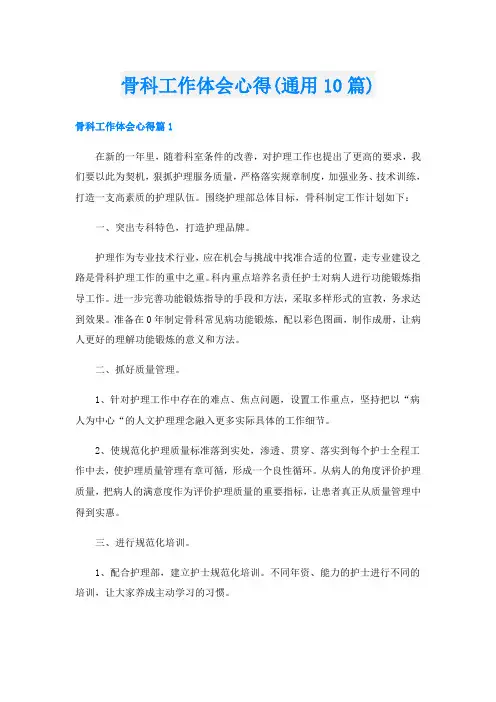 骨科工作体会心得(通用10篇)

骨科工作体会心得篇1

在新的一年里，随着科室条件的改善，对护理工作也提出了更高的要求，我们要以此为契机，狠抓护理服务质量，严格落实规章制度，加强业务、技术训练，打造一支高素质的护理队伍。围绕护理部总体目标，骨科制定工作计划如下：

一、突出专科特色，打造护理品牌。

护理作为专业技术行业，应在机会与挑战中找准合适的位置，走专业建设之路是骨科护理工作的重中之重。科内重点培养名责任护士对病人进行功能锻炼指导工作。进一步完善功能锻炼指导的手段和方法，采取多样形式的宣教，务求达到效果。准备在0年制定骨科常见病功能锻炼，配以彩色图画，制作成册，让病人更好的理解功能锻炼的意义和方法。

二、抓好质量管理。

1、针对护理工作中存在的难点、焦点问题，设置工作重点，坚持把以“病人为中心“的人文护理理念融入更多实际具体的工作细节。

2、使规范化护理质量标准落到实处，渗透、贯穿、落实到每个护士全程工作中去，使护理质量管理有章可循，形成一个良性循环。从病人的角度评价护理质量，把病人的满意度作为评价护理质量的重要指标，让患者真正从质量管理中得到实惠。

三、进行规范化培训。

1、配合护理部，建立护士规范化培训。不同年资、能力的护士进行不同的培训，让大家养成主动学习的习惯。